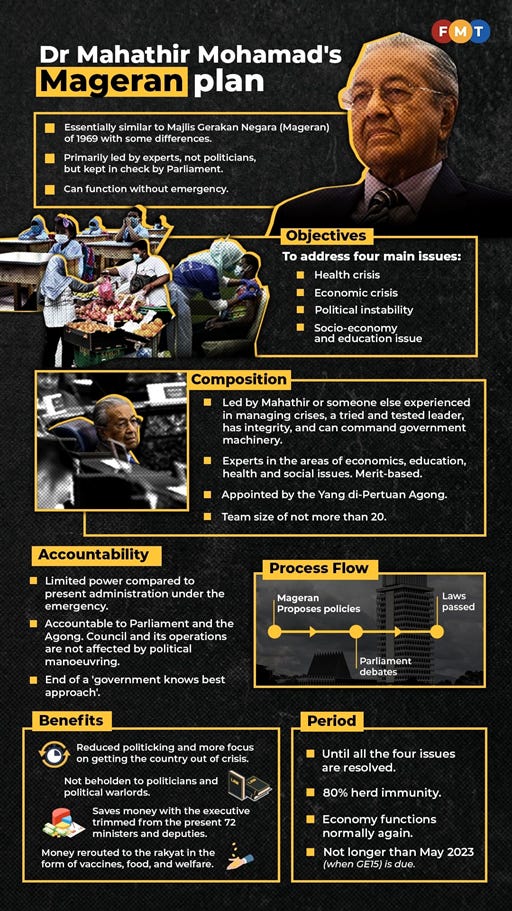 FMT

Dr Mahathir Mohamad's Mageran plan

Essentially similar to Majlis Gerakan Negara (Mageran) of 1969 with some differences.

Primarily led by experts, not politicians, but kept in check by Parliament.

Can function without emergency.

Objectives

To address four main issues:

Health crisis

Economic crisis

Political instability

Socio-economy and education issue

Composition

Led by Mahathir or someone else experienced in managing crises, a tried and tested leader, has integrity, and can command government machinery.

Experts in the areas of economics, education, health and social issues. Merit-based.

Appointed by the Yang di-Pertuan Agong.

Team size of not more than 20.

Accountability

Limited power compared to present administration under the emergency.

Accountable to Parliament and the Agong. Council and its operations are not affected by political manoeuvring.

End of a 'government knows best approach'.

Process Flow

Mageran Proposes policies

Parliament debates

Laws passed

Benefits

Reduced politicking and more focus on getting the country out of crisis.

Not beholden to politicians and political warlords.

Saves money with the executive trimmed from the present 72 ministers and deputies.

Money rerouted to the rakyat in the form of vaccines, food, and welfare.

Period

Until all the four issues are resolved.

80% herd immunity.

Economy functions normally again.

Not longer than May 2023 (when GE15) is due.